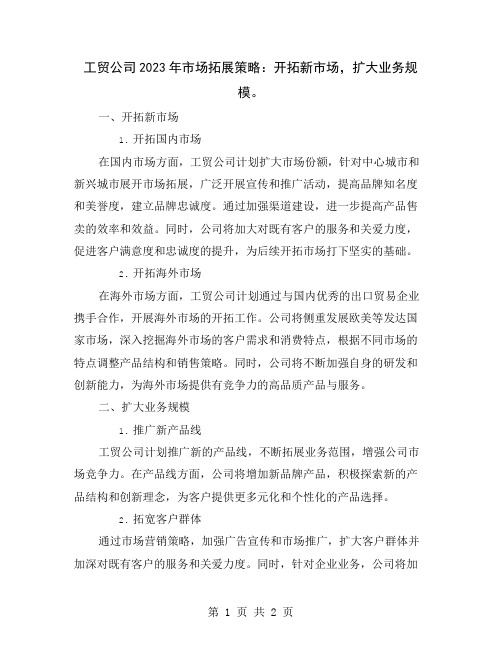 工贸公司2023年市场拓展策略：开拓新市场，扩大业务规模。

一、开拓新市场

1. 开拓国内市场

在国内市场方面，工贸公司计划扩大市场份额，针对中心城市和新兴城市展开市场拓展，广泛开展宣传和推广活动，提高品牌知名度和美誉度，建立品牌忠诚度。通过加强渠道建设，进一步提高产品售卖的效率和效益。同时，公司将加大对既有客户的服务和关爱力度，促进客户满意度和忠诚度的提升，为后续开拓市场打下坚实的基础。

2. 开拓海外市场

在海外市场方面，工贸公司计划通过与国内优秀的出口贸易企业携手合作，开展海外市场的开拓工作。公司将侧重发展欧美等发达国家市场，深入挖掘海外市场的客户需求和消费特点，根据不同市场的特点调整产品结构和销售策略。同时，公司将不断加强自身的研发和创新能力，为海外市场提供有竞争力的高品质产品与服务。

二、扩大业务规模

1. 推广新产品线

工贸公司计划推广新的产品线，不断拓展业务范围，增强公司市场竞争力。在产品线方面，公司将增加新品牌产品，积极探索新的产品结构和创新理念，为客户提供更多元化和个性化的产品选择。

2. 拓宽客户群体

通过市场营销策略，加强广告宣传和市场推广，扩大客户群体并加深对既有客户的服务和关爱力度。同时，针对企业业务，公司将加

第 1 页 共 2 页